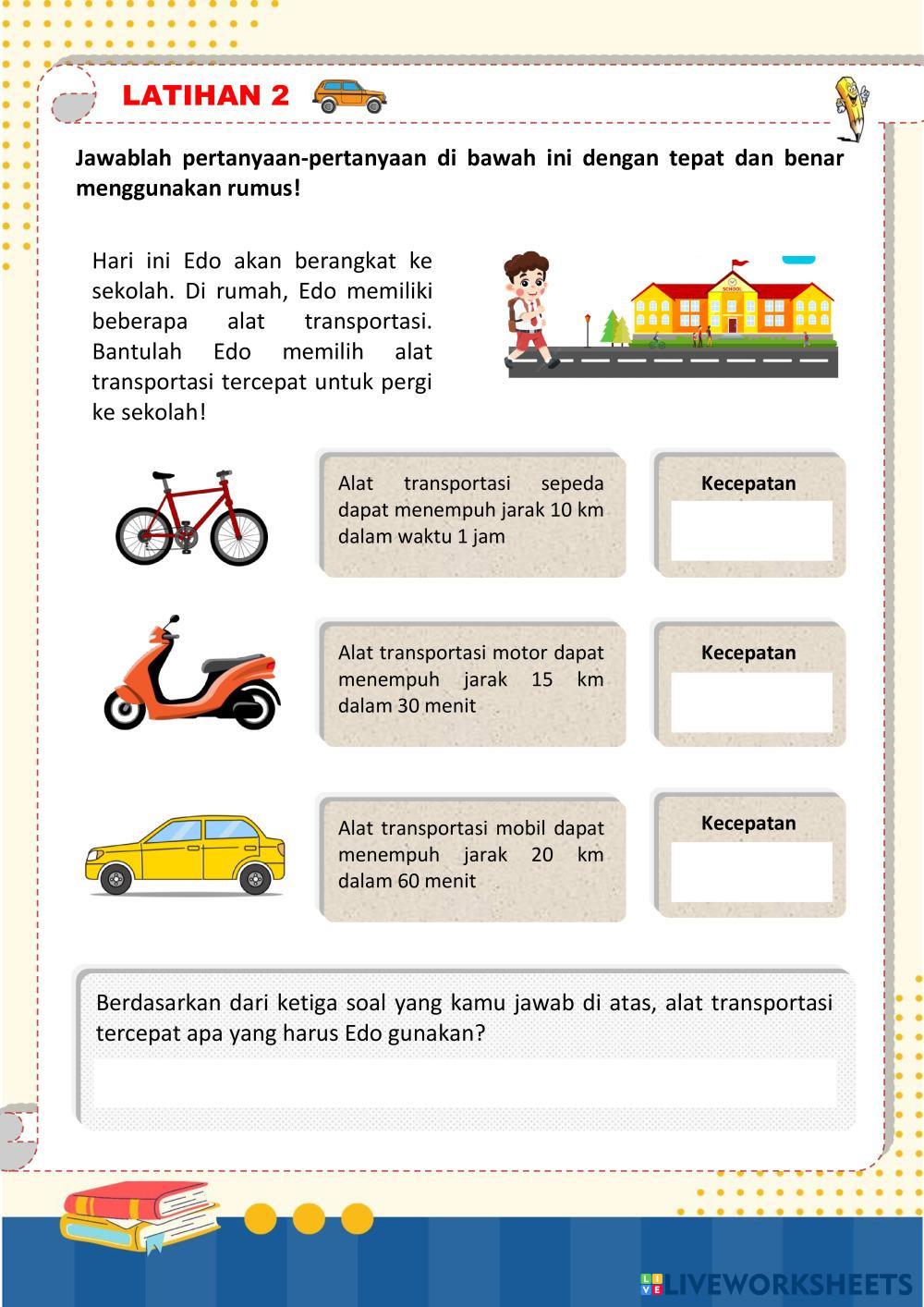 LATIHAN 2

Jawablah pertanyaan-pertanyaan di bawah ini dengan tepat dan benar menggunakan rumus!

Hari ini Edo akan berangkat ke sekolah. Di rumah, Edo memiliki beberapa alat transportasi. Bantulah Edo memilih alat transportasi tercepat untuk pergi ke sekolah!

SCHOOL

Alat transportasi sepeda dapat menempuh jarak 10 km dalam waktu 1 jam

Kecepatan

Alat transportasi motor dapat menempuh jarak 15 km dalam 30 menit

Kecepatan

Alat transportasi mobil dapat menempuh jarak 20 km dalam 60 menit

Kecepatan

Berdasarkan dari ketiga soal yang kamu jawab di atas, alat transportasi tercepat apa yang harus Edo gunakan?

LIVEWORKSHEETS